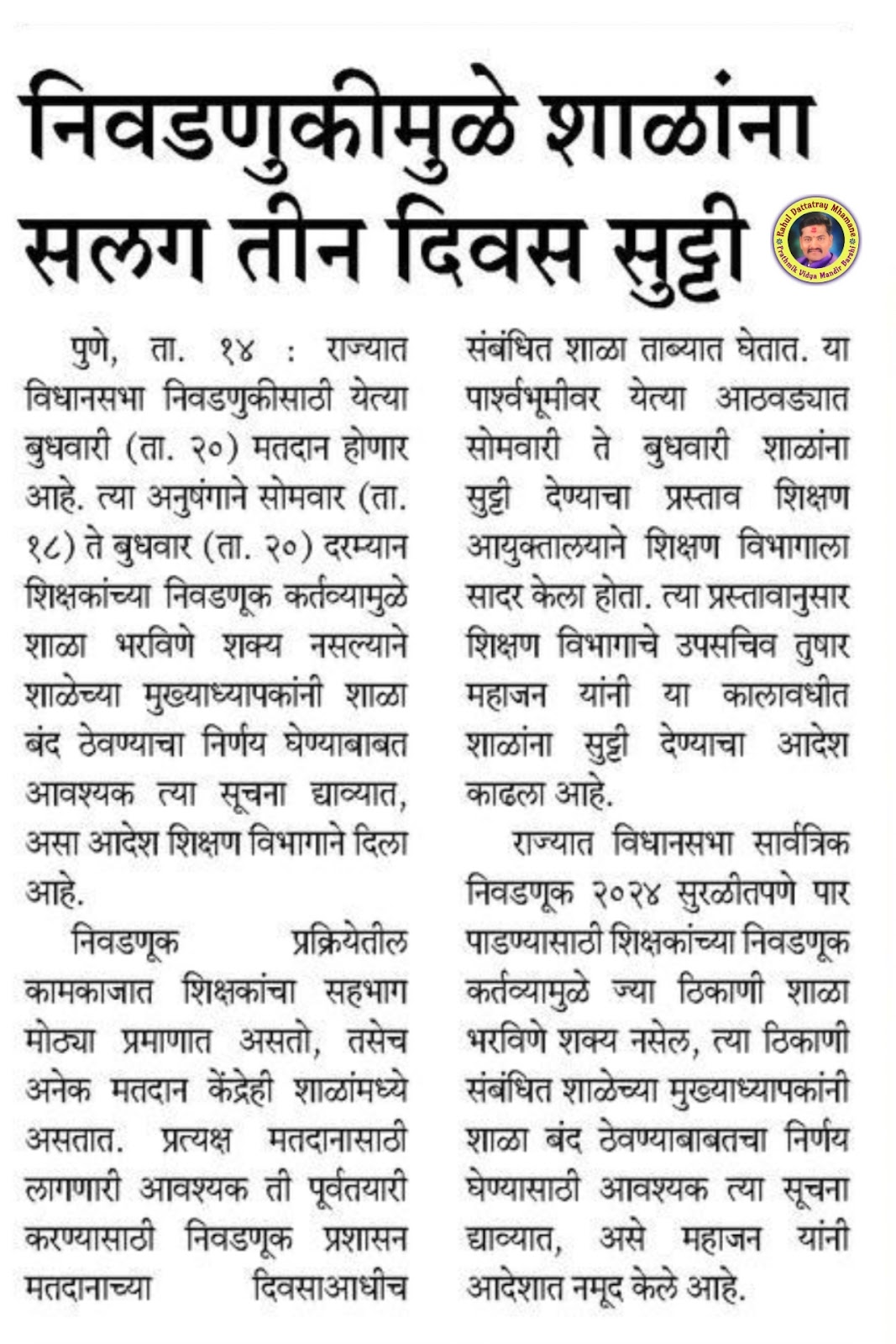 निवडणुकीमुळे शाळांना सलग तीन दिवस सुट्टी

Rahul Dattatray Mhamane
Prathmik Vidya Mandir Barshi

पुणे, ता. १४ : राज्यात विधानसभा निवडणुकीसाठी येत्या बुधवारी (ता. २०) मतदान होणार आहे. त्या अनुषंगाने सोमवार (ता. १८) ते बुधवार (ता. २०) दरम्यान शिक्षकांच्या निवडणूक कर्तव्यामुळे शाळा भरविणे शक्य नसल्याने शाळेच्या मुख्याध्यापकांनी शाळा बंद ठेवण्याचा निर्णय घेण्याबाबत आवश्यक त्या सूचना द्याव्यात, असा आदेश शिक्षण विभागाने दिला आहे.

निवडणूक प्रक्रियेतील कामकाजात शिक्षकांचा सहभाग मोठ्या प्रमाणात असतो, तसेच अनेक मतदान केंद्रेही शाळांमध्ये असतात. प्रत्यक्ष मतदानासाठी लागणारी आवश्यक ती पूर्वतयारी करण्यासाठी निवडणूक प्रशासन मतदानाच्या दिवसाआधीच संबंधित शाळा ताब्यात घेतात. या पार्श्वभूमीवर येत्या आठवड्यात सोमवारी ते बुधवारी शाळांना सुट्टी देण्याचा प्रस्ताव शिक्षण आयुक्तालयाने शिक्षण विभागाला सादर केला होता. त्या प्रस्तावानुसार शिक्षण विभागाचे उपसचिव तुषार महाजन यांनी या कालावधीत शाळांना सुट्टी देण्याचा आदेश काढला आहे.

राज्यात विधानसभा सार्वत्रिक निवडणूक २०२४ सुरळीतपणे पार पाडण्यासाठी शिक्षकांच्या निवडणूक कर्तव्यामुळे ज्या ठिकाणी शाळा भरविणे शक्य नसेल, त्या ठिकाणी संबंधित शाळेच्या मुख्याध्यापकांनी शाळा बंद ठेवण्याबाबतचा निर्णय घेण्यासाठी आवश्यक त्या सूचना द्याव्यात, असे महाजन यांनी आदेशात नमूद केले आहे.